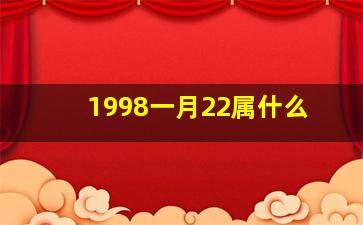 1998一月22属什么